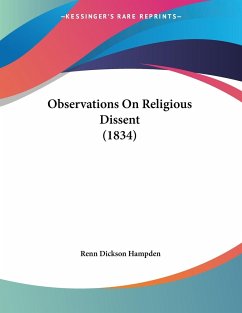 —KESSINGER'S RARE REPRINTS—

Observations On Religious Dissent (1834)

Renn Dickson Hampden